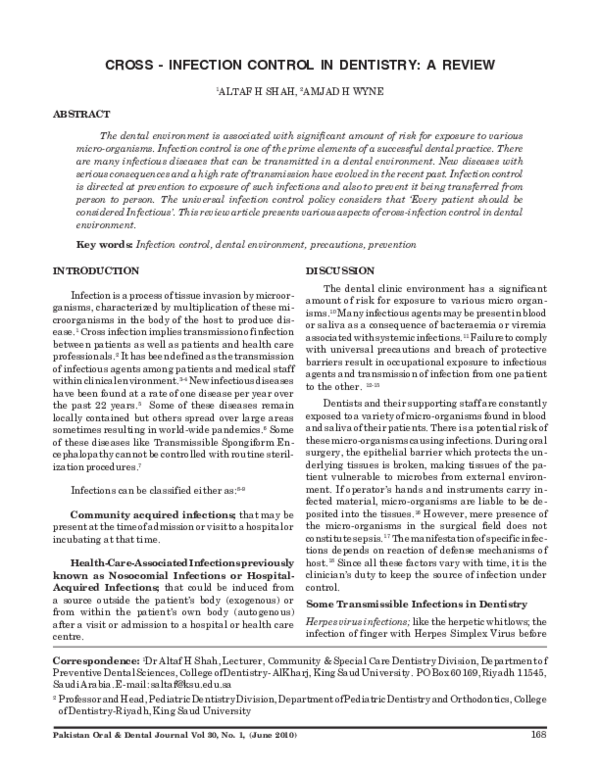 CROSS - INFECTION CONTROL IN DENTISTRY: A REVIEW

$^1$ALTAF H SHAH, $^2$AMJAD H WYNE

ABSTRACT

The dental environment is associated with significant amount of risk for exposure to various micro-organisms. Infection control is one of the prime elements of a successful dental practice. There are many infectious diseases that can be transmitted in a dental environment. New diseases with serious consequences and a high rate of transmission have evolved in the recent past. Infection control is directed at prevention to exposure of such infections and also to prevent it being transferred from person to person. The universal infection control policy considers that 'Every patient should be considered Infectious'. This review article presents various aspects of cross-infection control in dental environment.

Key words: Infection control, dental environment, precautions, prevention

INTRODUCTION

Infection is a process of tissue invasion by microorganisms, characterized by multiplication of these microorganisms in the body of the host to produce disease.$^1$ Cross infection implies transmission of infection between patients as well as patients and health care professionals.$^2$ It has been defined as the transmission of infectious agents among patients and medical staff within clinical environment.$^{3-4}$ New infectious diseases have been found at a rate of one disease per year over the past 22 years.$^5$ Some of these diseases remain locally contained but others spread over large areas sometimes resulting in world-wide pandemics.$^6$ Some of these diseases like Transmissible Spongiform Encephalopathy cannot be controlled with routine sterilization procedures.$^7$

Infections can be classified either as:$^{8-9}$

Community acquired infections; that may be present at the time of admission or visit to a hospital or incubating at that time.

Health-Care-Associated Infections previously known as Nosocomial Infections or Hospital-Acquired Infections; that could be induced from a source outside the patient's body (exogenous) or from within the patient's own body (autogenous) after a visit or admission to a hospital or health care centre.

DISCUSSION

The dental clinic environment has a significant amount of risk for exposure to various micro organisms.$^{10}$ Many infectious agents may be present in blood or saliva as a consequence of bacteraemia or viremia associated with systemic infections.$^{11}$ Failure to comply with universal precautions and breach of protective barriers result in occupational exposure to infectious agents and transmission of infection from one patient to the other. $^{12-15}$

Dentists and their supporting staff are constantly exposed to a variety of micro-organisms found in blood and saliva of their patients. There is a potential risk of these micro-organisms causing infections. During oral surgery, the epithelial barrier which protects the underlying tissues is broken, making tissues of the patient vulnerable to microbes from external environment. If operator's hands and instruments carry infected material, micro-organisms are liable to be deposited into the tissues.$^{16}$ However, mere presence of the micro-organisms in the surgical field does not constitute sepsis.$^{17}$ The manifestation of specific infections depends on reaction of defense mechanisms of host.$^{18}$ Since all these factors vary with time, it is the clinician's duty to keep the source of infection under control.

Some Transmissible Infections in Dentistry

Herpes virus infections; like the herpetic whitlows; the infection of finger with Herpes Simplex Virus before

Correspondence: $^1$Dr Altaf H Shah, Lecturer, Community & Special Care Dentistry Division, Department of Preventive Dental Sciences, College of Dentistry- AlKharj, King Saud University. PO Box 60169, Riyadh 11545, Saudi Arabia. E-mail: saltaf@ksu.edu.sa

$^2$ Professor and Head, Pediatric Dentistry Division, Department of Pediatric Dentistry and Orthodontics, College of Dentistry-Riyadh, King Saud University

Pakistan Oral & Dental Journal Vol 30, No. 1, (June 2010)

168